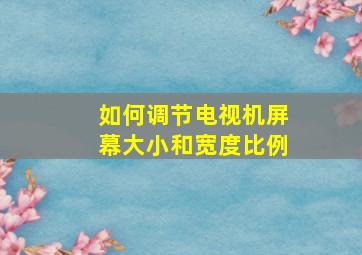 如何调节电视机屏幕大小和宽度比例